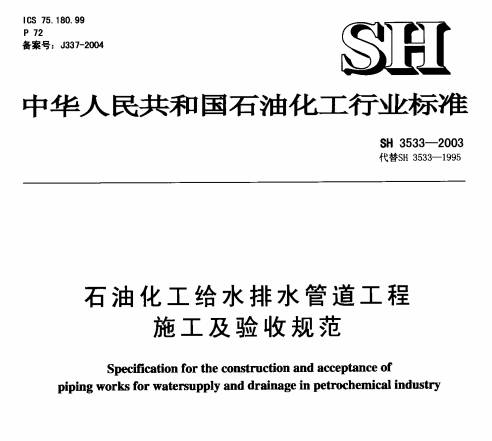 ICS 75.180.99
P 72
备案号：J337-2004

SH

中华人民共和国石油化工行业标准

SH 3533—2003
代替SH 3533—1995

石油化工给水排水管道工程
施工及验收规范

Specification for the construction and acceptance of piping works for watersupply and drainage in petrochemical industry